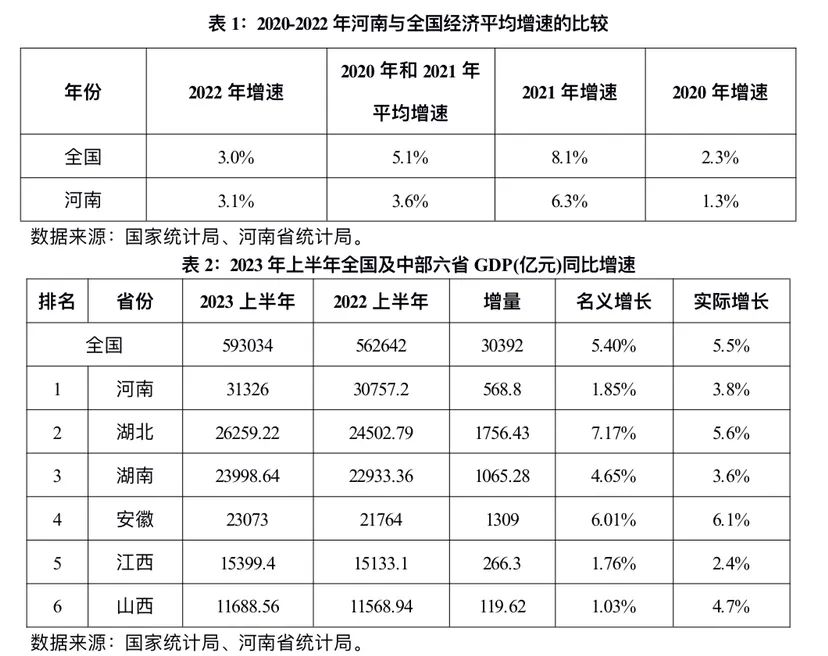 表 1：2020-2022 年河南与全国经济平均增速的比较

| 年份 | 2022 年增速 | 2020 年和 2021 年平均增速 | 2021 年增速 | 2020 年增速 |
|---|---|---|---|---|
| 全国 | 3.0% | 5.1% | 8.1% | 2.3% |
| 河南 | 3.1% | 3.6% | 6.3% | 1.3% |

数据来源：国家统计局、河南省统计局。

表 2：2023 年上半年全国及中部六省 GDP(亿元)同比增速

| 排名 | 省份 | 2023 上半年 | 2022 上半年 | 增量 | 名义增长 | 实际增长 |
|---|---|---|---|---|---|---|
| 全国 | | 593034 | 562642 | 30392 | 5.40% | 5.5% |
| 1 | 河南 | 31326 | 30757.2 | 568.8 | 1.85% | 3.8% |
| 2 | 湖北 | 26259.22 | 24502.79 | 1756.43 | 7.17% | 5.6% |
| 3 | 湖南 | 23998.64 | 22933.36 | 1065.28 | 4.65% | 3.6% |
| 4 | 安徽 | 23073 | 21764 | 1309 | 6.01% | 6.1% |
| 5 | 江西 | 15399.4 | 15133.1 | 266.3 | 1.76% | 2.4% |
| 6 | 山西 | 11688.56 | 11568.94 | 119.62 | 1.03% | 4.7% |

数据来源：国家统计局、河南省统计局。